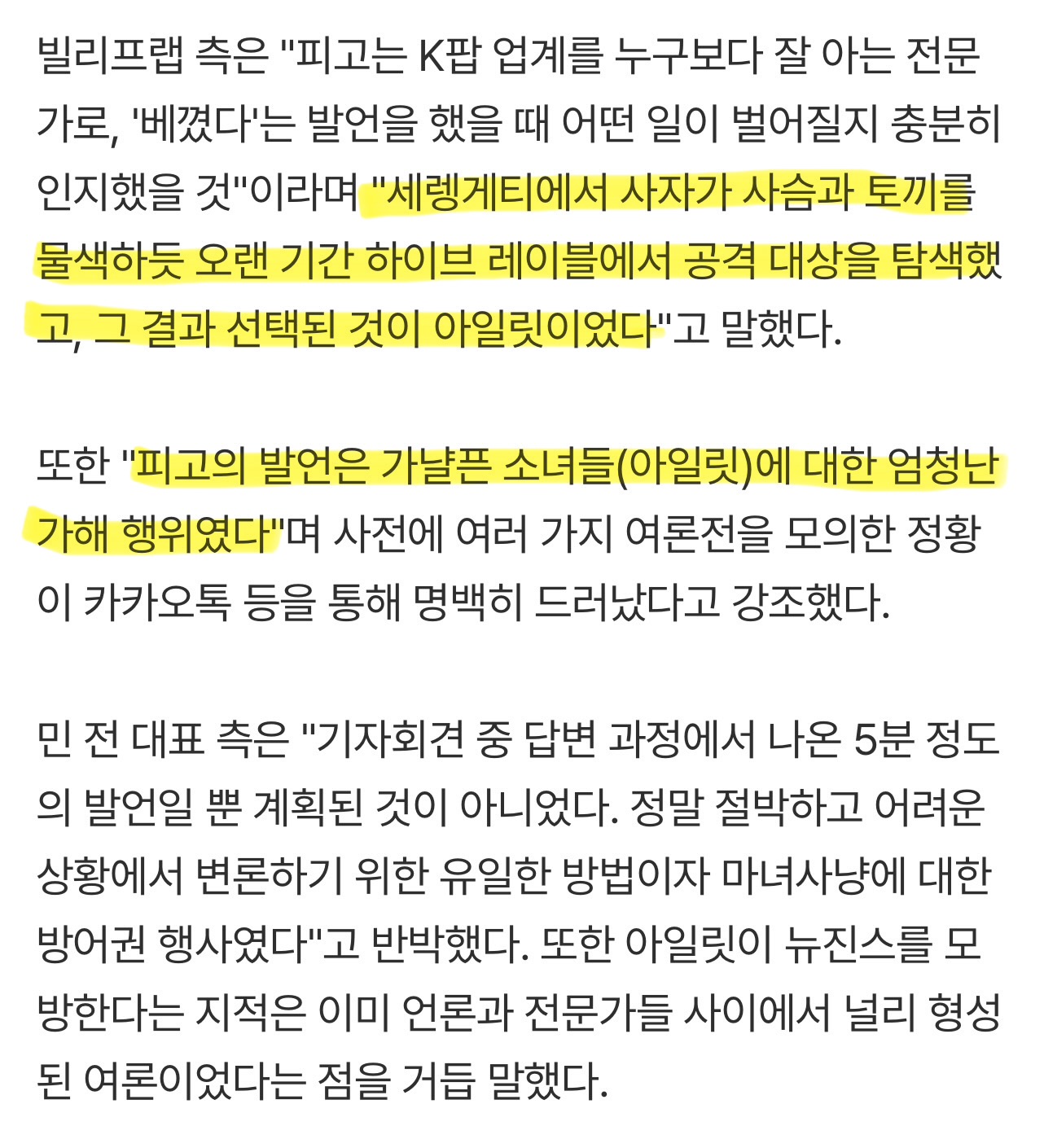 빌리프랩 측은 "피고는 K팝 업계를 누구보다 잘 아는 전문가로, '베꼈다'는 발언을 했을 때 어떤 일이 벌어질지 충분히 인지했을 것"이라며 "세렝게티에서 사자가 사슴과 토끼를 물색하듯 오랜 기간 하이브 레이블에서 공격 대상을 탐색했고, 그 결과 선택된 것이 아일릿이었다"고 말했다.

또한 "피고의 발언은 가냘픈 소녀들(아일릿)에 대한 엄청난 가해 행위였다"며 사전에 여러 가지 여론전을 모의한 정황이 카카오톡 등을 통해 명백히 드러났다고 강조했다.

민 전 대표 측은 "기자회견 중 답변 과정에서 나온 5분 정도의 발언일 뿐 계획된 것이 아니었다. 정말 절박하고 어려운 상황에서 변론하기 위한 유일한 방법이자 마녀사냥에 대한 방어권 행사였다"고 반박했다. 또한 아일릿이 뉴진스를 모방한다는 지적은 이미 언론과 전문가들 사이에서 널리 형성된 여론이었다는 점을 거듭 말했다.